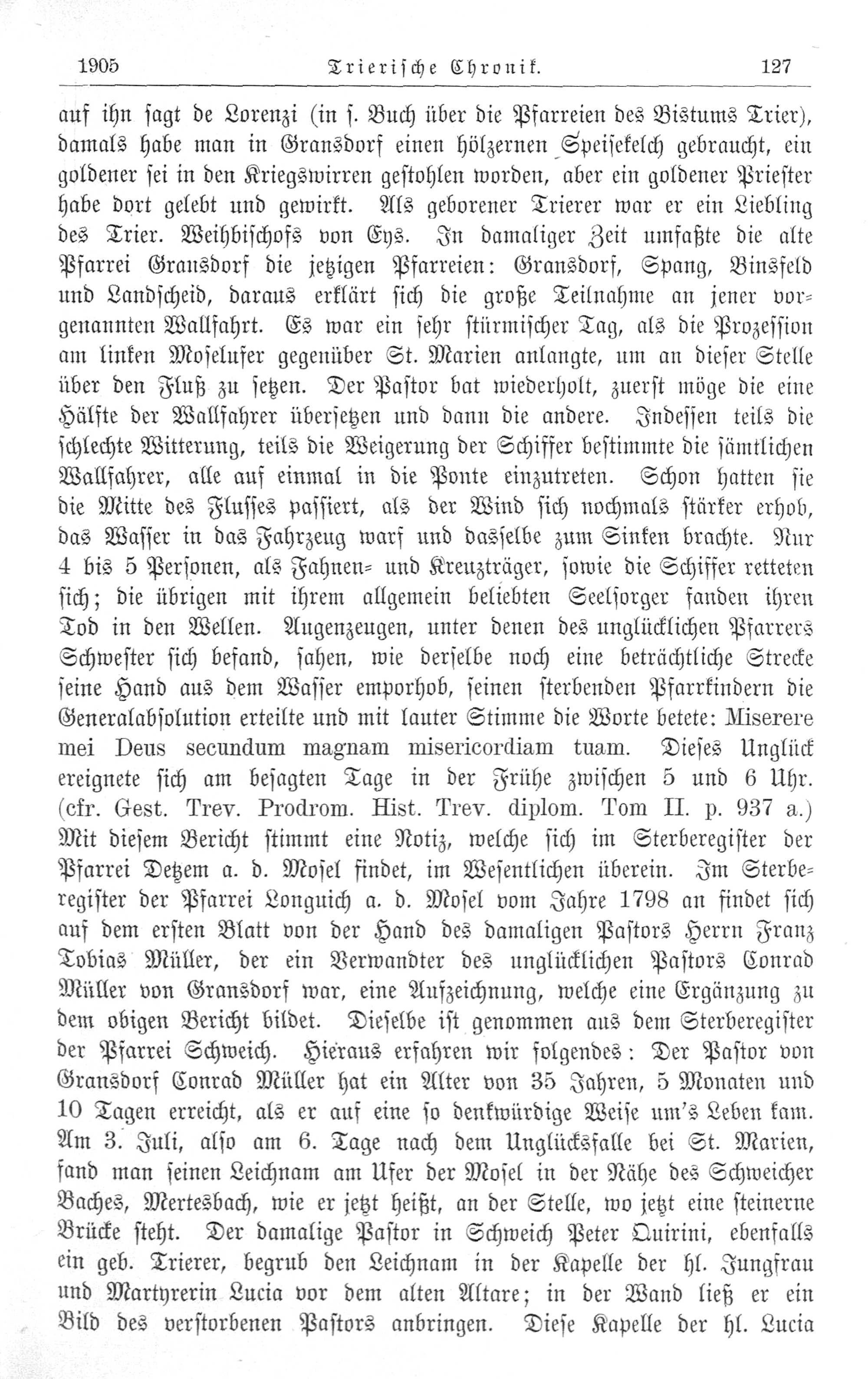 1905 Trierische Chronik. 127

auf ihn sagt de Lorenzi (in s. Buch über die Pfarreien des Bistums Trier), damals habe man in Gransdorf einen hölzernen Speisekelch gebraucht, ein goldener sei in den Kriegswirren gestohlen worden, aber ein goldener Priester habe dort gelebt und gewirkt. Als geborener Trierer war er ein Liebling des Trier. Weihbischofs von Eys. In damaliger Zeit umfaßte die alte Pfarrei Gransdorf die jetzigen Pfarreien: Gransdorf, Spang, Binsfeld und Landscheid, daraus erklärt sich die große Teilnahme an jener vorgenannten Wallfahrt. Es war ein sehr stürmischer Tag, als die Prozession am linken Moselufer gegenüber St. Marien anlangte, um an dieser Stelle über den Fluß zu setzen. Der Pastor bat wiederholt, zuerst möge die eine Hälfte der Wallfahrer übersetzen und dann die andere. Indessen teils die schlechte Witterung, teils die Weigerung der Schiffer bestimmte die sämtlichen Wallfahrer, alle auf einmal in die Ponte einzutreten. Schon hatten sie die Mitte des Flusses passiert, als der Wind sich nochmals stärker erhob, das Wasser in das Fahrzeug warf und dasselbe zum Sinken brachte. Nur 4 bis 5 Personen, als Fahnen- und Kreuzträger, sowie die Schiffer retteten sich; die übrigen mit ihrem allgemein beliebten Seelsorger fanden ihren Tod in den Wellen. Augenzeugen, unter denen des unglücklichen Pfarrers Schwester sich befand, sahen, wie derselbe noch eine beträchtliche Strecke seine Hand aus dem Wasser emporhob, seinen sterbenden Pfarrkindern die Generalabsolution erteilte und mit lauter Stimme die Worte betete: Miserere mei Deus secundum magnam misericordiam tuam. Dieses Unglück ereignete sich am besagten Tage in der Frühe zwischen 5 und 6 Uhr. (cfr. Gest. Trev. Prodrom. Hist. Trev. diplom. Tom II. p. 937 a.) Mit diesem Bericht stimmt eine Notiz, welche sich im Sterberegister der Pfarrei Detzem a. d. Mosel findet, im Wesentlichen überein. Im Sterberegister der Pfarrei Longuich a. d. Mosel vom Jahre 1798 an findet sich auf dem ersten Blatt von der Hand des damaligen Pastors Herrn Franz Tobias Müller, der ein Verwandter des unglücklichen Pastors Conrad Müller von Gransdorf war, eine Aufzeichnung, welche eine Ergänzung zu dem obigen Bericht bildet. Dieselbe ist genommen aus dem Sterberegister der Pfarrei Schweich. Hieraus erfahren wir folgendes: Der Pastor von Gransdorf Conrad Müller hat ein Alter von 35 Jahren, 5 Monaten und 10 Tagen erreicht, als er auf eine so denkwürdige Weise um's Leben kam. Am 3. Juli, also am 6. Tage nach dem Unglücksfalle bei St. Marien, fand man seinen Leichnam am Ufer der Mosel in der Nähe des Schweicher Baches, Mertesbach, wie er jetzt heißt, an der Stelle, wo jetzt eine steinerne Brücke steht. Der damalige Pastor in Schweich Peter Quirini, ebenfalls ein geb. Trierer, begrub den Leichnam in der Kapelle der hl. Jungfrau und Martyrerin Lucia vor dem alten Altare; in der Wand ließ er ein Bild des verstorbenen Pastors anbringen. Diese Kapelle der hl. Lucia